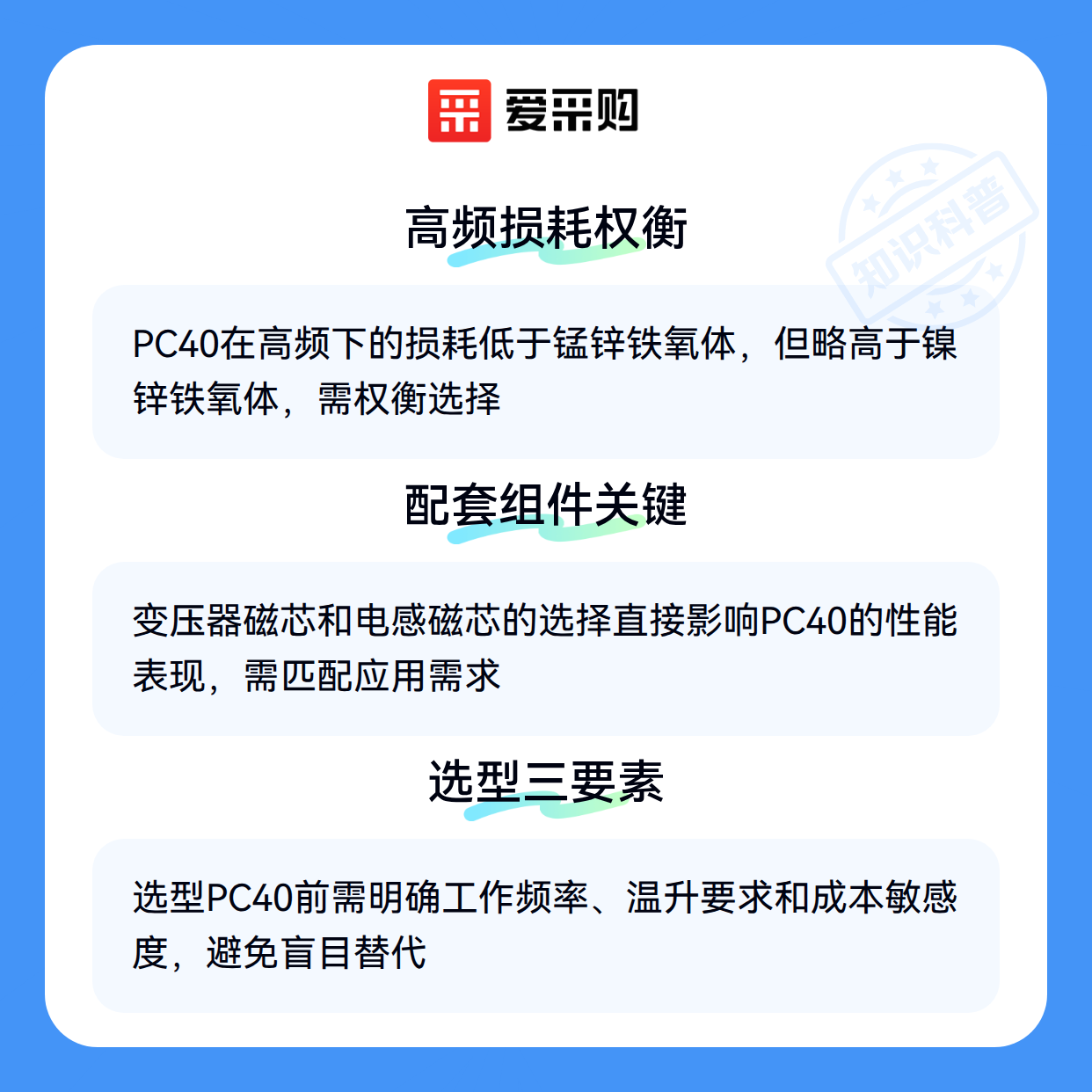 爱采购

高频损耗权衡

PC40在高频下的损耗低于锰锌铁氧体，但略高于镍锌铁氧体，需权衡选择

配套组件关键

变压器磁芯和电感磁芯的选择直接影响PC40的性能表现，需匹配应用需求

选型三要素

选型PC40前需明确工作频率、温升要求和成本敏感度，避免盲目替代

知识科普